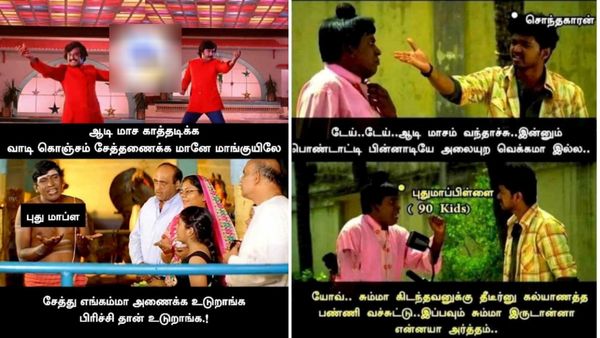 ஆடி மாச காத்தடிக்க
வாடி கொஞ்சம் சேத்தணைக்க மானே மாங்குயிலே

புது மாப்ள

சேத்து எங்கம்மா அணைக்க உடுறாங்க
பிரிச்சி தான் உடுறாங்க.!

சொந்தகாரன்

டேய்..டேய்..ஆடி மாசம் வந்தாச்சு..இன்னும்
பொண்டாட்டி பின்னாடியே அலையுற வெக்கமா இல்ல..

புதுமாப்பிள்ளை
( 90 Kids)

யோவ்.. சும்மா கிடந்தவனுக்கு தீடீர்னு கல்யாணத்த
பண்ணி வச்சுட்டு..இப்பவும் சும்மா இருடான்னா
என்னயா அர்த்தம்..